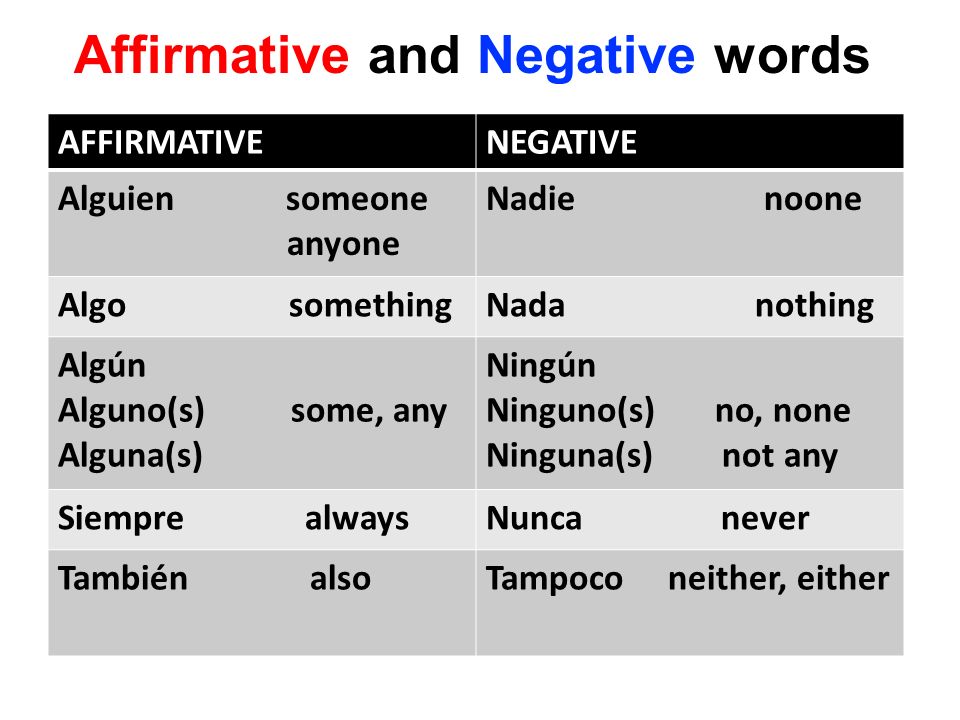 Affirmative and Negative words

| AFFIRMATIVE | NEGATIVE |
|---|---|
| Alguien someone anyone | Nadie noone |
| Algo something | Nada nothing |
| Algún Alguno(s) some, any Alguna(s) | Ningún Ninguno(s) no, none Ninguna(s) not any |
| Siempre always | Nunca never |
| También also | Tampoco neither, either |